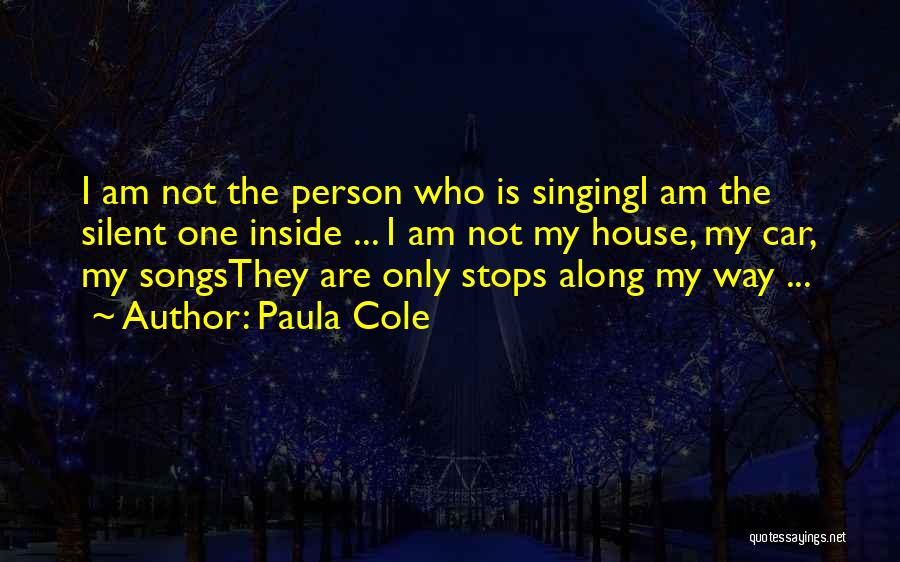 I am not the person who is singingI am the silent one inside ... I am not my house, my car, my songsThey are only stops along my way ...
~ Author: Paula Cole

quotessayings.net